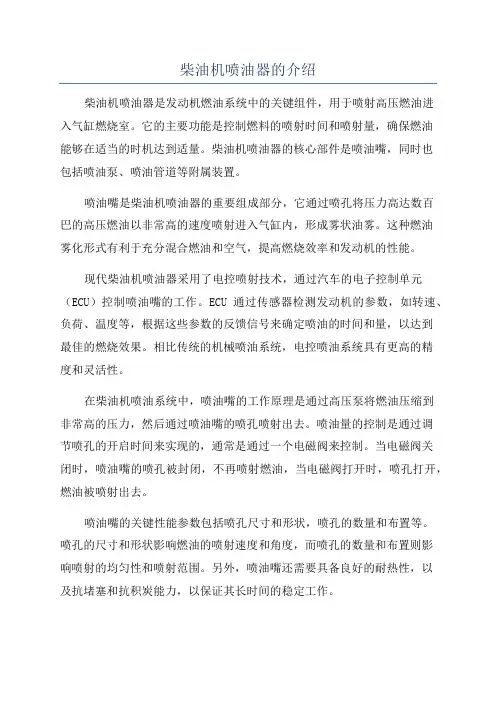 柴油机喷油器的介绍

柴油机喷油器是发动机燃油系统中的关键组件，用于喷射高压燃油进入气缸燃烧室。它的主要功能是控制燃料的喷射时间和喷射量，确保燃油能够在适当的时机达到适量。柴油机喷油器的核心部件是喷油嘴，同时也包括喷油泵、喷油管道等附属装置。

喷油嘴是柴油机喷油器的重要组成部分，它通过喷孔将压力高达数百巴的高压燃油以非常高的速度喷射进入气缸内，形成雾状油雾。这种燃油雾化形式有利于充分混合燃油和空气，提高燃烧效率和发动机的性能。

现代柴油机喷油器采用了电控喷射技术，通过汽车的电子控制单元（ECU）控制喷油嘴的工作。ECU 通过传感器检测发动机的参数，如转速、负荷、温度等，根据这些参数的反馈信号来确定喷油的时间和量，以达到最佳的燃烧效果。相比传统的机械喷油系统，电控喷油系统具有更高的精度和灵活性。

在柴油机喷油系统中，喷油嘴的工作原理是通过高压泵将燃油压缩到非常高的压力，然后通过喷油嘴的喷孔喷射出去。喷油量的控制是通过调节喷孔的开启时间来实现的，通常是通过一个电磁阀来控制。当电磁阀关闭时，喷油嘴的喷孔被封闭，不再喷射燃油，当电磁阀打开时，喷孔打开，燃油被喷射出去。

喷油嘴的关键性能参数包括喷孔尺寸和形状，喷孔的数量和布置等。喷孔的尺寸和形状影响燃油的喷射速度和角度，而喷孔的数量和布置则影响喷射的均匀性和喷射范围。另外，喷油嘴还需要具备良好的耐热性，以及抗堵塞和抗积炭能力，以保证其长时间的稳定工作。